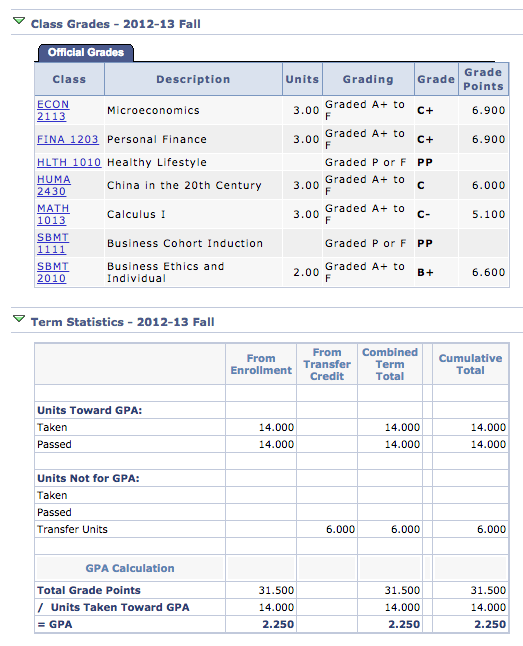 Class Grades - 2012-13 Fall

Official Grades

| Class | Description | Units | Grading | Grade | Grade Points |
|---|---|---|---|---|---|
| ECON 2113 | Microeconomics | 3.00 | Graded A+ to F | C+ | 6.900 |
| FINA 1203 | Personal Finance | 3.00 | Graded A+ to F | C+ | 6.900 |
| HLTH 1010 | Healthy Lifestyle | | Graded P or F | PP | |
| HUMA 2430 | China in the 20th Century | 3.00 | Graded A+ to F | C | 6.000 |
| MATH 1013 | Calculus I | 3.00 | Graded A+ to F | C- | 5.100 |
| SBMT 1111 | Business Cohort Induction | | Graded P or F | PP | |
| SBMT 2010 | Business Ethics and Individual | 2.00 | Graded A+ to F | B+ | 6.600 |

Term Statistics - 2012-13 Fall

| | From Enrollment | From Transfer Credit | Combined Term Total | Cumulative Total |
|---|---|---|---|---|
| Units Toward GPA: | | | | |
| Taken | 14.000 | | 14.000 | 14.000 |
| Passed | 14.000 | | 14.000 | 14.000 |
| Units Not for GPA: | | | | |
| Taken | | | | |
| Passed | | | | |
| Transfer Units | | 6.000 | 6.000 | 6.000 |
| GPA Calculation | | | | |
| Total Grade Points | 31.500 | | 31.500 | 31.500 |
| / Units Taken Toward GPA | 14.000 | | 14.000 | 14.000 |
| = GPA | 2.250 | | 2.250 | 2.250 |